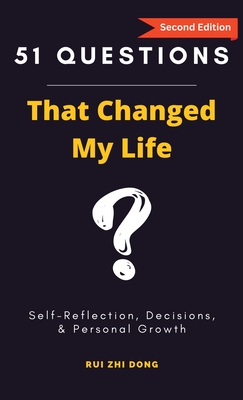 Second Edition

51 QUESTIONS

That Changed My Life

?

Self-Reflection, Decisions, & Personal Growth

RUI ZHI DONG